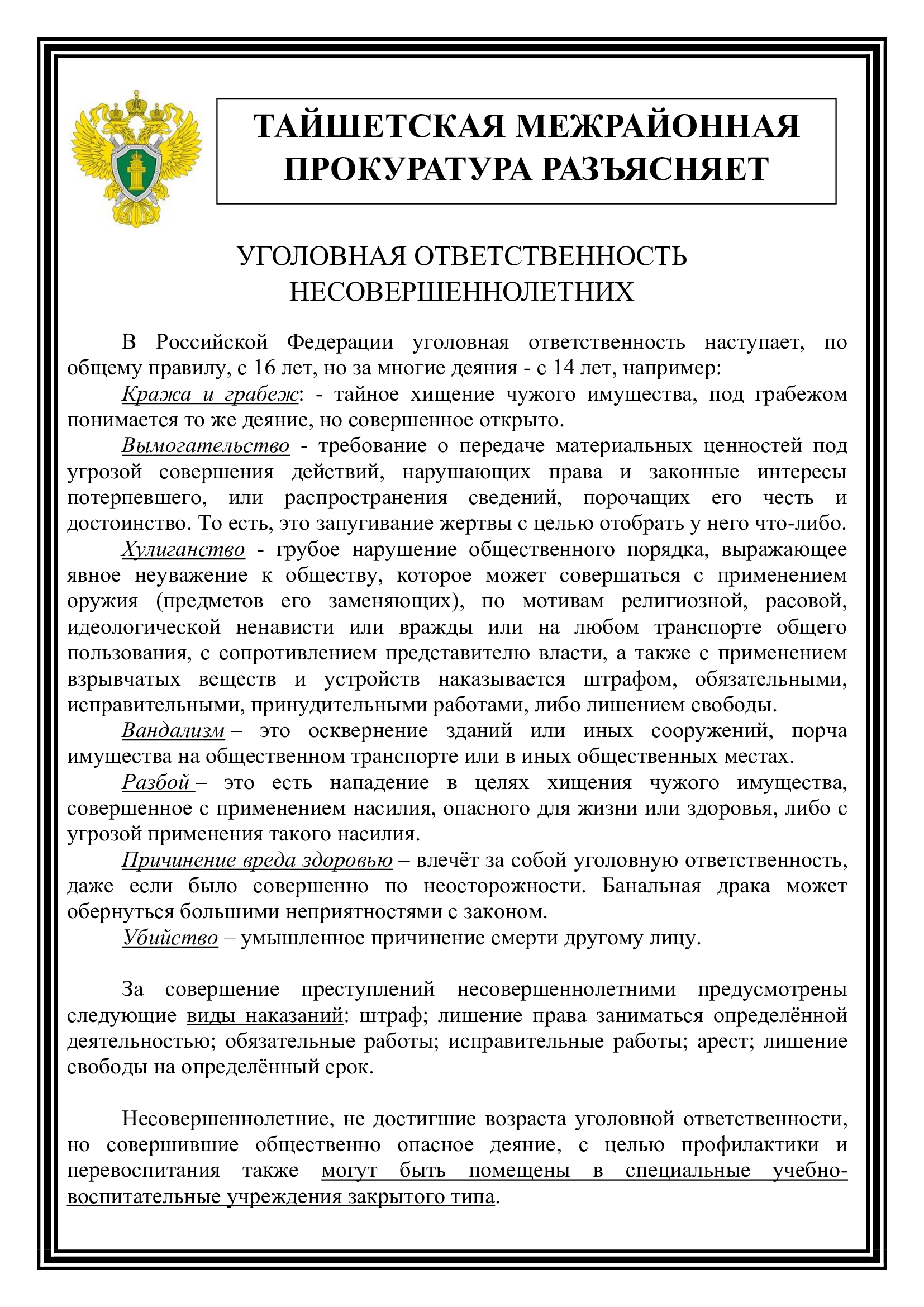 ТАЙШЕТСКАЯ МЕЖРАЙОННАЯ ПРОКУРАТУРА РАЗЪЯСНЯЕТ

УГОЛОВНАЯ ОТВЕТСТВЕННОСТЬ НЕСОВЕРШЕННОЛЕТНИХ

В Российской Федерации уголовная ответственность наступает, по общему правилу, с 16 лет, но за многие деяния - с 14 лет, например:

Кража и грабеж: - тайное хищение чужого имущества, под грабежом понимается то же деяние, но совершенное открыто.

Вымогательство - требование о передаче материальных ценностей под угрозой совершения действий, нарушающих права и законные интересы потерпевшего, или распространения сведений, порочащих его честь и достоинство. То есть, это запугивание жертвы с целью отобрать у него что-либо.

Хулиганство - грубое нарушение общественного порядка, выражающее явное неуважение к обществу, которое может совершаться с применением оружия (предметов его заменяющих), по мотивам религиозной, расовой, идеологической ненависти или вражды или на любом транспорте общего пользования, с сопротивлением представителю власти, а также с применением взрывчатых веществ и устройств наказывается штрафом, обязательными, исправительными, принудительными работами, либо лишением свободы.

Вандализм – это осквернение зданий или иных сооружений, порча имущества на общественном транспорте или в иных общественных местах.

Разбой – это есть нападение в целях хищения чужого имущества, совершенное с применением насилия, опасного для жизни или здоровья, либо с угрозой применения такого насилия.

Причинение вреда здоровью – влечёт за собой уголовную ответственность, даже если было совершенно по неосторожности. Банальная драка может обернуться большими неприятностями с законом.

Убийство – умышленное причинение смерти другому лицу.

За совершение преступлений несовершеннолетними предусмотрены следующие виды наказаний: штраф; лишение права заниматься определённой деятельностью; обязательные работы; исправительные работы; арест; лишение свободы на определённый срок.

Несовершеннолетние, не достигшие возраста уголовной ответственности, но совершившие общественно опасное деяние, с целью профилактики и перевоспитания также могут быть помещены в специальные учебно-воспитательные учреждения закрытого типа.